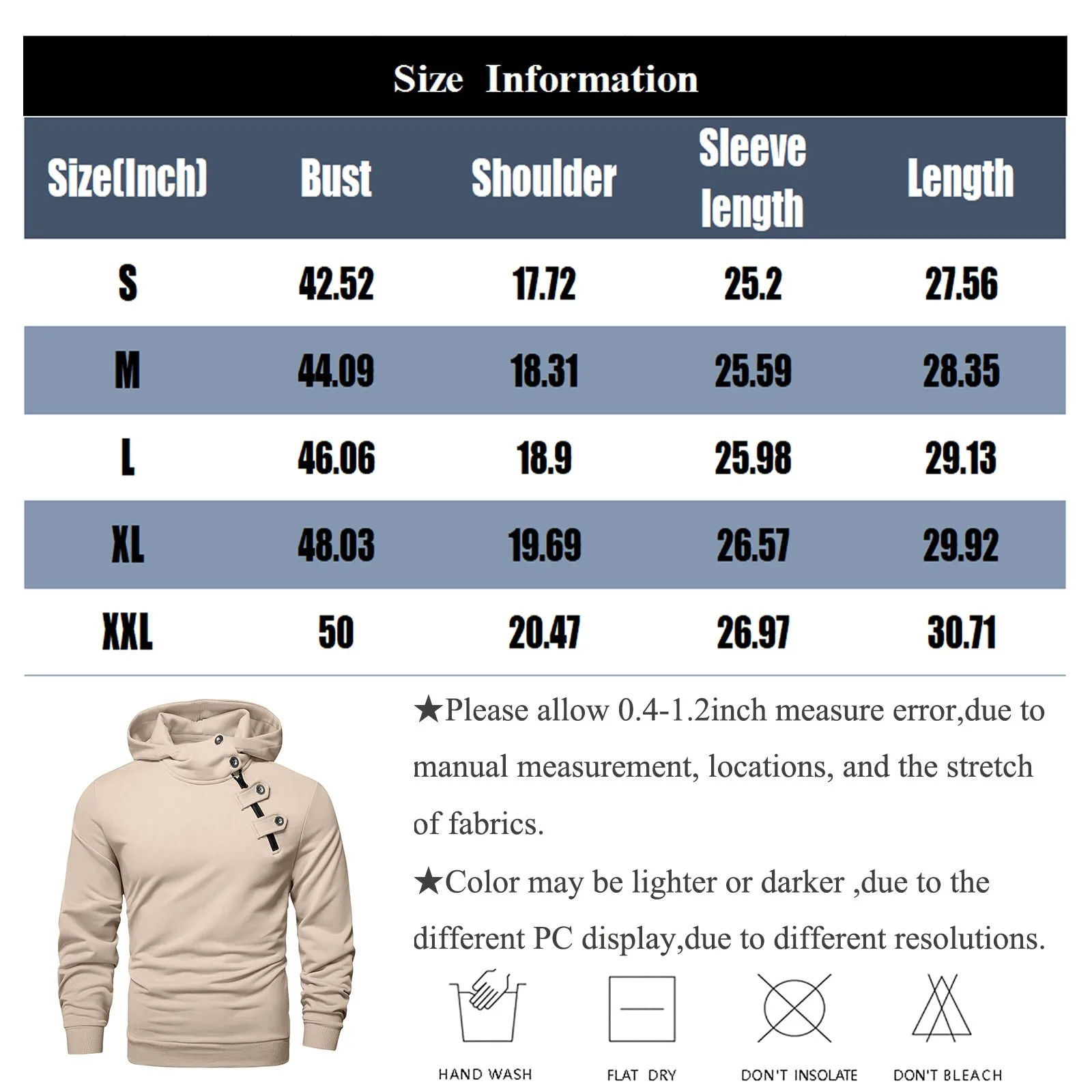 Size Information

| Size(Inch) | Bust | Shoulder | Sleeve length | Length |
|---|---|---|---|---|
| S | 42.52 | 17.72 | 25.2 | 27.56 |
| M | 44.09 | 18.31 | 25.59 | 28.35 |
| L | 46.06 | 18.9 | 25.98 | 29.13 |
| XL | 48.03 | 19.69 | 26.57 | 29.92 |
| XXL | 50 | 20.47 | 26.97 | 30.71 |

★Please allow 0.4-1.2inch measure error,due to manual measurement, locations, and the stretch of fabrics.

★Color may be lighter or darker ,due to the different PC display,due to different resolutions.

HAND WASH
FLAT DRY
DON'T INSOLATE
DON'T BLEACH